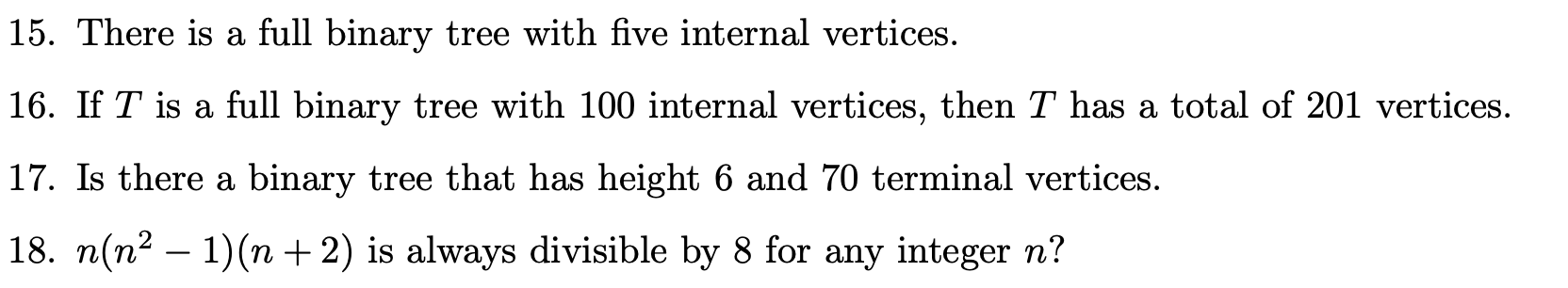 15. There is a full binary tree with five internal vertices.

16. If $T$ is a full binary tree with 100 internal vertices, then $T$ has a total of 201 vertices.

17. Is there a binary tree that has height 6 and 70 terminal vertices.

18. $n(n^2 - 1)(n + 2)$ is always divisible by 8 for any integer $n$?